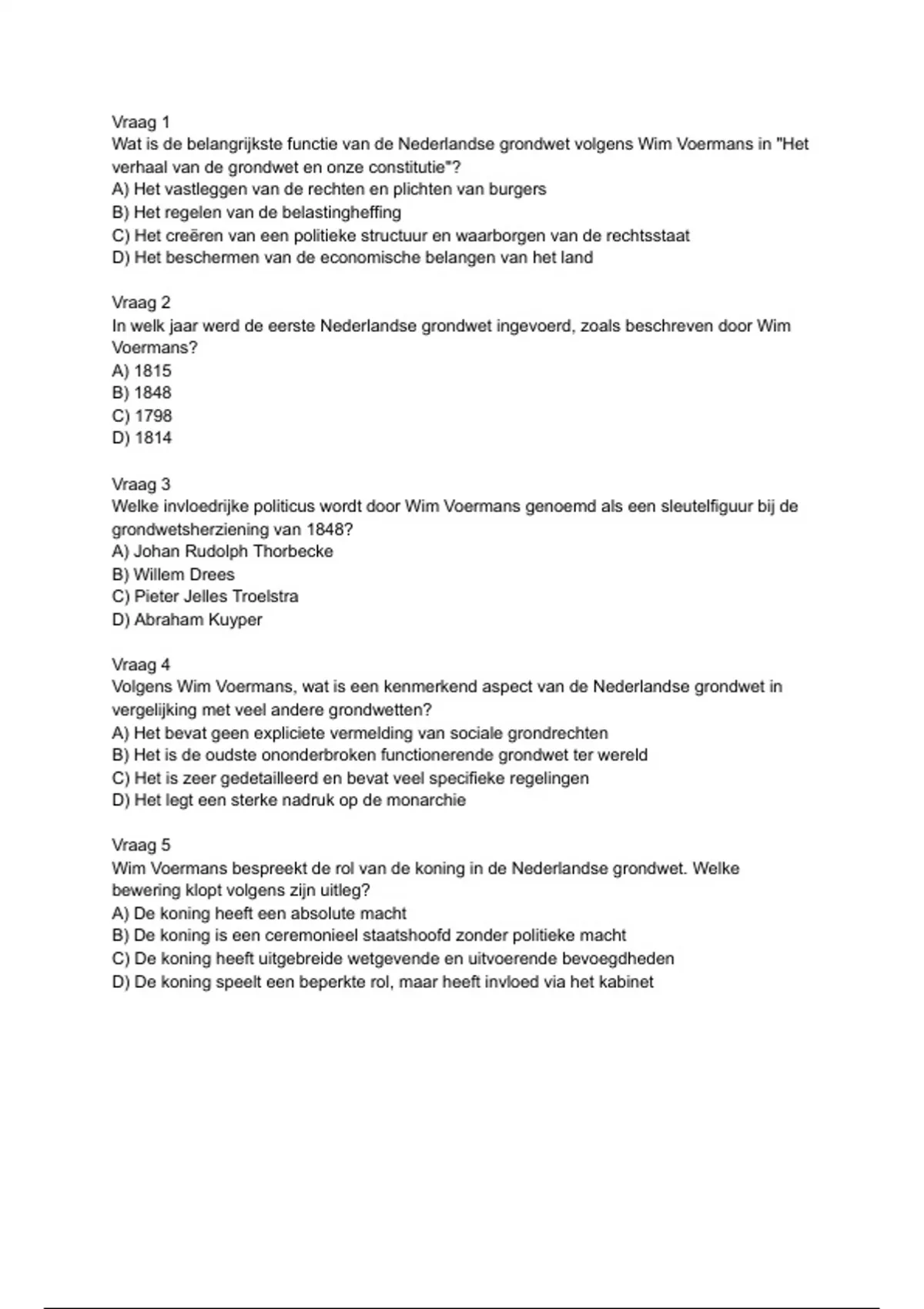 Vraag 1
Wat is de belangrijkste functie van de Nederlandse grondwet volgens Wim Voermans in "Het verhaal van de grondwet en onze constitutie"?
A) Het vastleggen van de rechten en plichten van burgers
B) Het regelen van de belastingheffing
C) Het creëren van een politieke structuur en waarborgen van de rechtsstaat
D) Het beschermen van de economische belangen van het land

Vraag 2
In welk jaar werd de eerste Nederlandse grondwet ingevoerd, zoals beschreven door Wim Voermans?
A) 1815
B) 1848
C) 1798
D) 1814

Vraag 3
Welke invloedrijke politicus wordt door Wim Voermans genoemd als een sleutelfiguur bij de grondwetsherziening van 1848?
A) Johan Rudolph Thorbecke
B) Willem Drees
C) Pieter Jelles Troelstra
D) Abraham Kuyper

Vraag 4
Volgens Wim Voermans, wat is een kenmerkend aspect van de Nederlandse grondwet in vergelijking met veel andere grondwetten?
A) Het bevat geen expliciete vermelding van sociale grondrechten
B) Het is de oudste ononderbroken functionerende grondwet ter wereld
C) Het is zeer gedetailleerd en bevat veel specifieke regelingen
D) Het legt een sterke nadruk op de monarchie

Vraag 5
Wim Voermans bespreekt de rol van de koning in de Nederlandse grondwet. Welke bewering klopt volgens zijn uitleg?
A) De koning heeft een absolute macht
B) De koning is een ceremonieel staatshoofd zonder politieke macht
C) De koning heeft uitgebreide wetgevende en uitvoerende bevoegdheden
D) De koning speelt een beperkte rol, maar heeft invloed via het kabinet